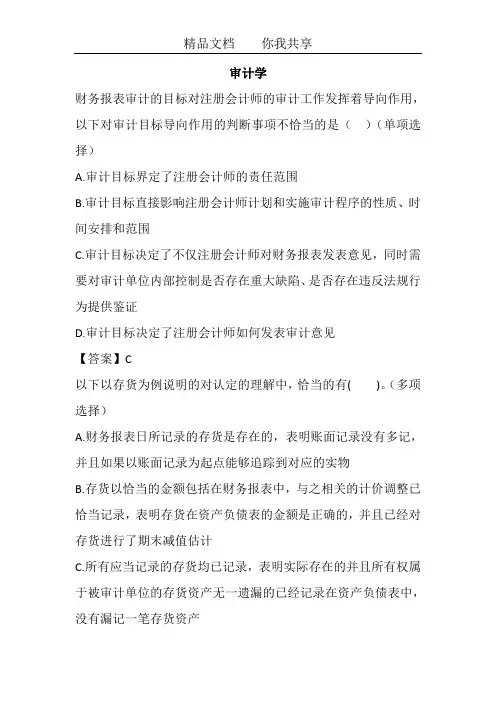 精品文档　　你我共享

审计学

财务报表审计的目标对注册会计师的审计工作发挥着导向作用，以下对审计目标导向作用的判断事项不恰当的是（　）（单项选择）

A.审计目标界定了注册会计师的责任范围

B.审计目标直接影响注册会计师计划和实施审计程序的性质、时间安排和范围

C.审计目标决定了不仅注册会计师对财务报表发表意见，同时需要对审计单位内部控制是否存在重大缺陷、是否存在违反法规行为提供鉴证

D.审计目标决定了注册会计师如何发表审计意见

【答案】C

以下以存货为例说明的对认定的理解中，恰当的有(　　)。（多项选择）

A.财务报表日所记录的存货是存在的，表明账面记录没有多记，并且如果以账面记录为起点能够追踪到对应的实物

B.存货以恰当的金额包括在财务报表中，与之相关的计价调整已恰当记录，表明存货在资产负债表的金额是正确的，并且已经对存货进行了期末减值估计

C.所有应当记录的存货均已记录，表明实际存在的并且所有权属于被审计单位的存货资产无一遗漏的已经记录在资产负债表中，没有漏记一笔存货资产